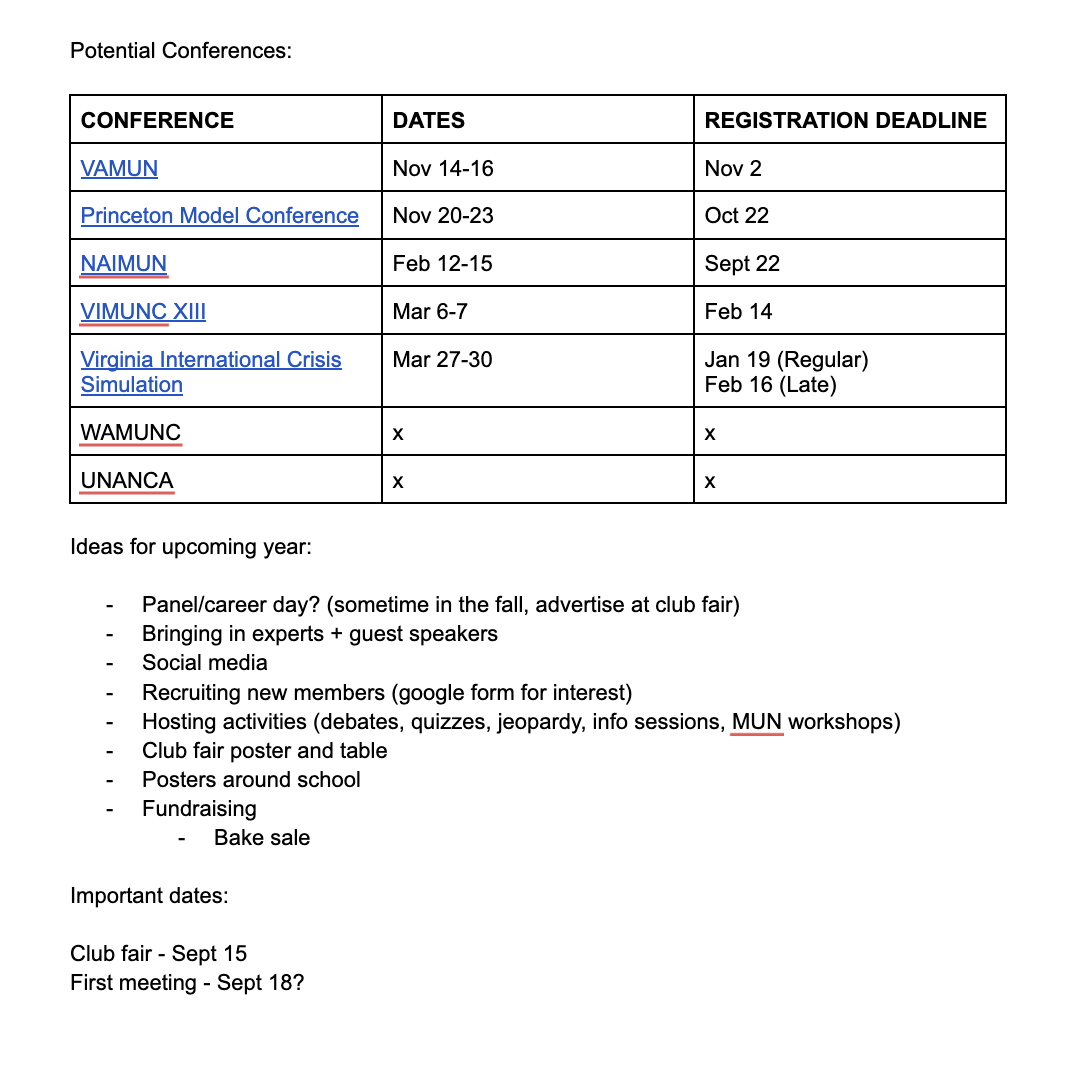 Potential Conferences:

| CONFERENCE | DATES | REGISTRATION DEADLINE |
|---|---|---|
| VAMUN | Nov 14-16 | Nov 2 |
| Princeton Model Conference | Nov 20-23 | Oct 22 |
| NAIMUN | Feb 12-15 | Sept 22 |
| VIMUNC XIII | Mar 6-7 | Feb 14 |
| Virginia International Crisis Simulation | Mar 27-30 | Jan 19 (Regular) Feb 16 (Late) |
| WAMUNC | x | x |
| UNANCA | x | x |

Ideas for upcoming year:

- Panel/career day? (sometime in the fall, advertise at club fair)
- Bringing in experts + guest speakers
- Social media
- Recruiting new members (google form for interest)
- Hosting activities (debates, quizzes, jeopardy, info sessions, MUN workshops)
- Club fair poster and table
- Posters around school
- Fundraising
  - Bake sale

Important dates:

Club fair - Sept 15
First meeting - Sept 18?